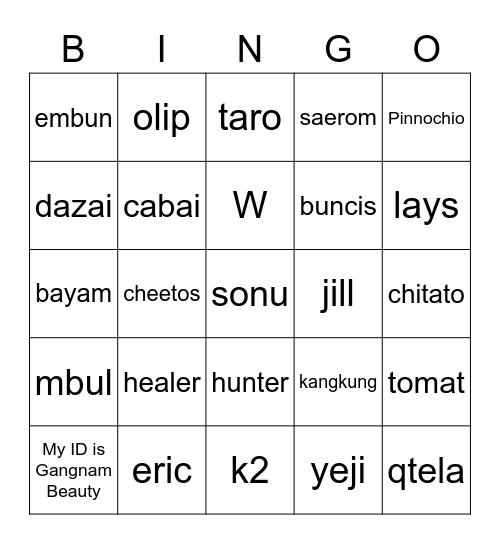 | B | I | N | G | O |
|---|---|---|---|---|
| embun | olip | taro | saerom | Pinnochio |
| dazai | cabai | W | buncis | lays |
| bayam | cheetos | sonu | jill | chitato |
| mbul | healer | hunter | kangkung | tomat |
| My ID is Gangnam Beauty | eric | k2 | yeji | qtela |